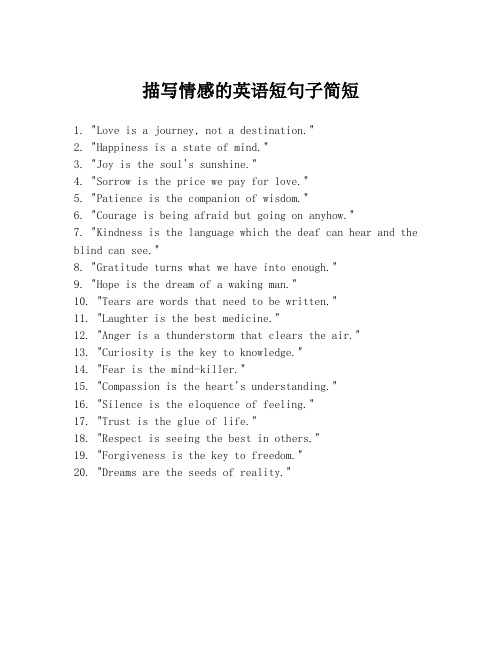 描写情感的英语短句子简短

1. "Love is a journey, not a destination."
2. "Happiness is a state of mind."
3. "Joy is the soul's sunshine."
4. "Sorrow is the price we pay for love."
5. "Patience is the companion of wisdom."
6. "Courage is being afraid but going on anyhow."
7. "Kindness is the language which the deaf can hear and the blind can see."
8. "Gratitude turns what we have into enough."
9. "Hope is the dream of a waking man."
10. "Tears are words that need to be written."
11. "Laughter is the best medicine."
12. "Anger is a thunderstorm that clears the air."
13. "Curiosity is the key to knowledge."
14. "Fear is the mind-killer."
15. "Compassion is the heart's understanding."
16. "Silence is the eloquence of feeling."
17. "Trust is the glue of life."
18. "Respect is seeing the best in others."
19. "Forgiveness is the key to freedom."
20. "Dreams are the seeds of reality."